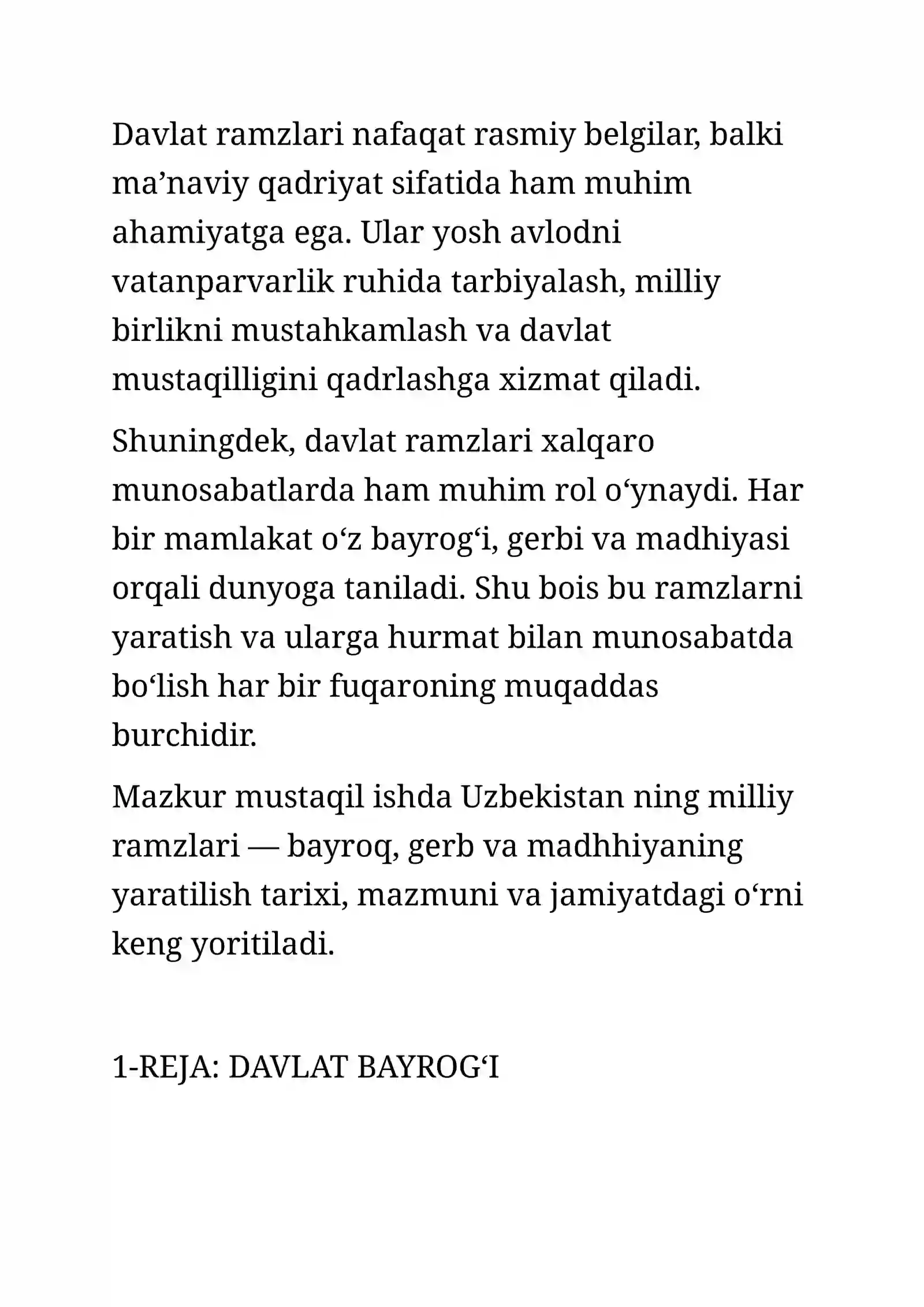 Davlat ramzlari nafaqat rasmiy belgilar, balki ma'naviy qadriyat sifatida ham muhim ahamiyatga ega. Ular yosh avlodni vatanparvarlik ruhida tarbiyalash, milliy birlikni mustahkamlash va davlat mustaqilligini qadrlashga xizmat qiladi.

Shuningdek, davlat ramzlari xalqaro munosabatlarda ham muhim rol o'ynaydi. Har bir mamlakat o'z bayrog'i, gerbi va madhiyasi orqali dunyoga taniladi. Shu bois bu ramzlarni yaratish va ularga hurmat bilan munosabatda bo'lish har bir fuqaroning muqaddas burchidir.

Mazkur mustaqil ishda Uzbekistan ning milliy ramzlari — bayroq, gerb va madhhiyaning yaratilish tarixi, mazmuni va jamiyatdagi o'rni keng yoritiladi.

1-REJA: DAVLAT BAYROG'I